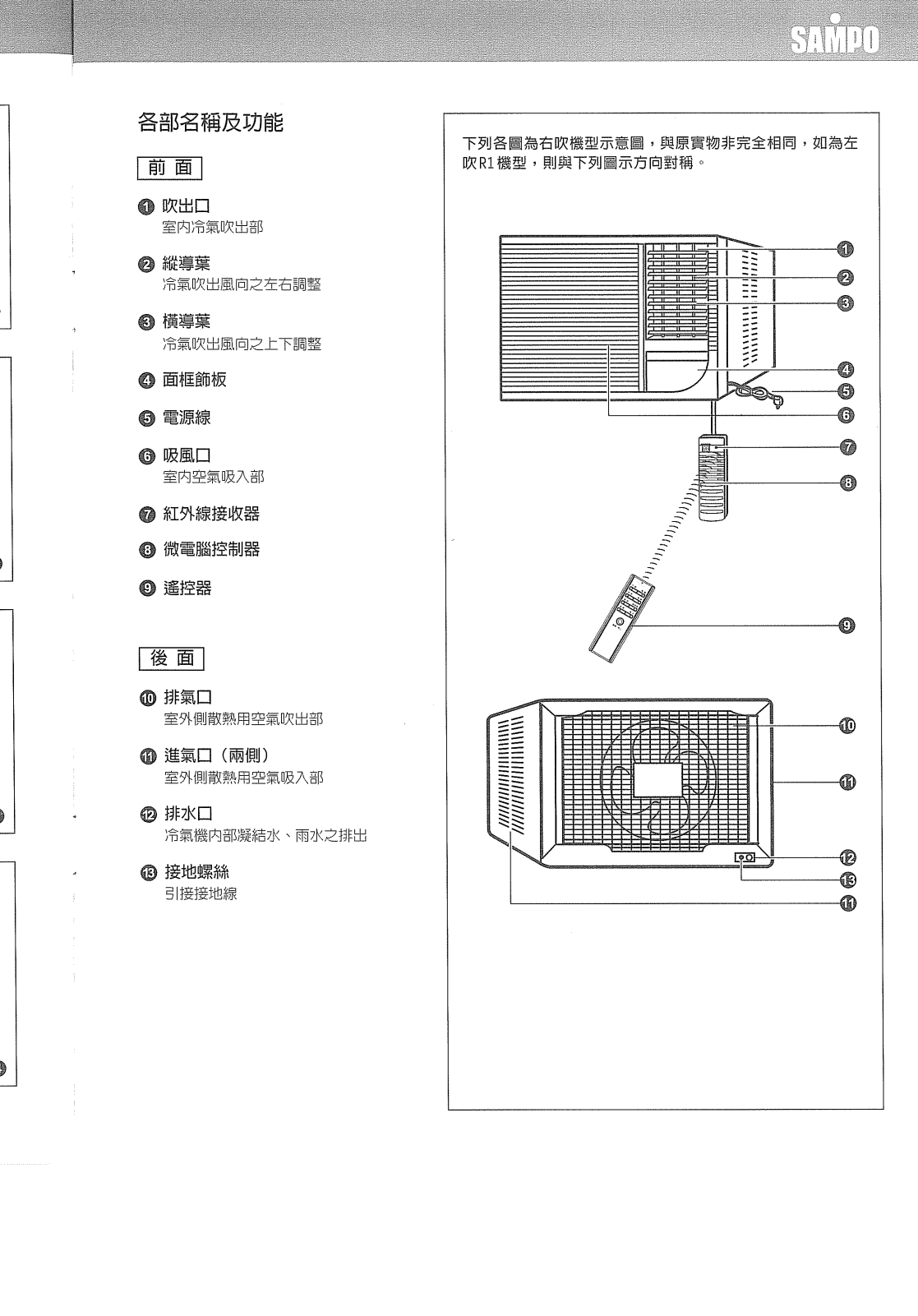 SAMPO

各部名稱及功能

前 面

❶ 吹出口
室內冷氣吹出部

❷ 縱導葉
冷氣吹出風向之左右調整

❸ 橫導葉
冷氣吹出風向之上下調整

❹ 面框飾板

❺ 電源線

❻ 吸風口
室內空氣吸入部

❼ 紅外線接收器

❽ 微電腦控制器

❾ 遙控器

後 面

❿ 排氣口
室外側散熱用空氣吹出部

⓫ 進氣口（兩側）
室外側散熱用空氣吸入部

⓬ 排水口
冷氣機內部凝結水、雨水之排出

⓭ 接地螺絲
引接接地線

下列各圖為右吹機型示意圖，與原實物非完全相同，如為左吹R1機型，則與下列圖示方向對稱。

❶
❷
❸
❹
❺
❻
❼
❽
❾
❿
⓫
⓬
⓭
⓫